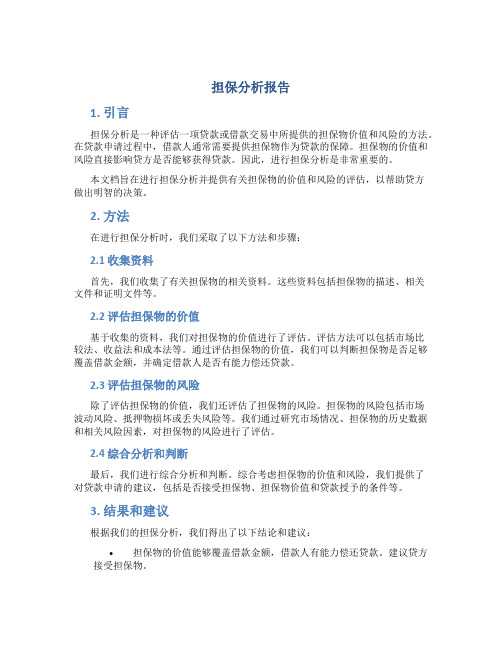 担保分析报告

1. 引言

担保分析是一种评估一项贷款或借款交易中所提供的担保物价值和风险的方法。在贷款申请过程中，借款人通常需要提供担保物作为贷款的保障。担保物的价值和风险直接影响贷方是否能够获得贷款。因此，进行担保分析是非常重要的。

本文档旨在进行担保分析并提供有关担保物的价值和风险的评估，以帮助贷方做出明智的决策。

2. 方法

在进行担保分析时，我们采取了以下方法和步骤：

2.1 收集资料

首先，我们收集了有关担保物的相关资料。这些资料包括担保物的描述、相关文件和证明文件等。

2.2 评估担保物的价值

基于收集的资料，我们对担保物的价值进行了评估。评估方法可以包括市场比较法、收益法和成本法等。通过评估担保物的价值，我们可以判断担保物是否足够覆盖借款金额，并确定借款人是否有能力偿还贷款。

2.3 评估担保物的风险

除了评估担保物的价值，我们还评估了担保物的风险。担保物的风险包括市场波动风险、抵押物损坏或丢失风险等。我们通过研究市场情况、担保物的历史数据和相关风险因素，对担保物的风险进行了评估。

2.4 综合分析和判断

最后，我们进行综合分析和判断。综合考虑担保物的价值和风险，我们提供了对贷款申请的建议，包括是否接受担保物、担保物价值和贷款授予的条件等。

3. 结果和建议

根据我们的担保分析，我们得出了以下结论和建议：

• 担保物的价值能够覆盖借款金额，借款人有能力偿还贷款。建议贷方接受担保物。